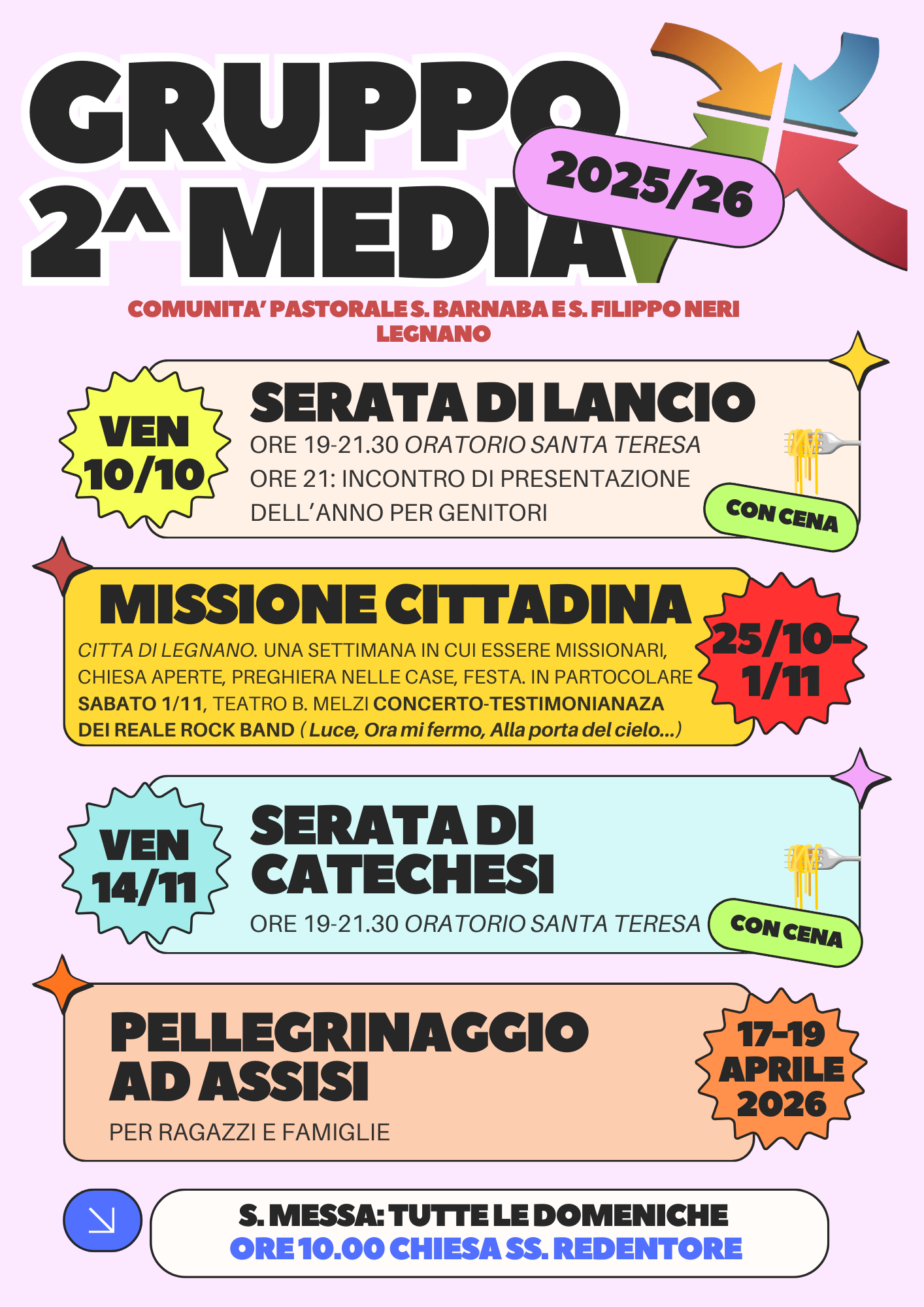 GRUPPO
2^ MEDIA
2025/26

COMUNITA' PASTORALE S. BARNABA E S. FILIPPO NERI
LEGNANO

VEN
10/10

SERATA DI LANCIO
ORE 19-21.30 ORATORIO SANTA TERESA
ORE 21: INCONTRO DI PRESENTAZIONE DELL'ANNO PER GENITORI

CON CENA

MISSIONE CITTADINA
CITTA DI LEGNANO. UNA SETTIMANA IN CUI ESSERE MISSIONARI, CHIESA APERTE, PREGHIERA NELLE CASE, FESTA. IN PARTOCOLARE SABATO 1/11, TEATRO B. MELZI CONCERTO-TESTIMONIANAZA DEI REALE ROCK BAND ( Luce, Ora mi fermo, Alla porta del cielo...)

25/10-
1/11

VEN
14/11

SERATA DI
CATECHESI
ORE 19-21.30 ORATORIO SANTA TERESA

CON CENA

PELLEGRINAGGIO
AD ASSISI
PER RAGAZZI E FAMIGLIE

17-19
APRILE
2026

S. MESSA: TUTTE LE DOMENICHE
ORE 10.00 CHIESA SS. REDENTORE